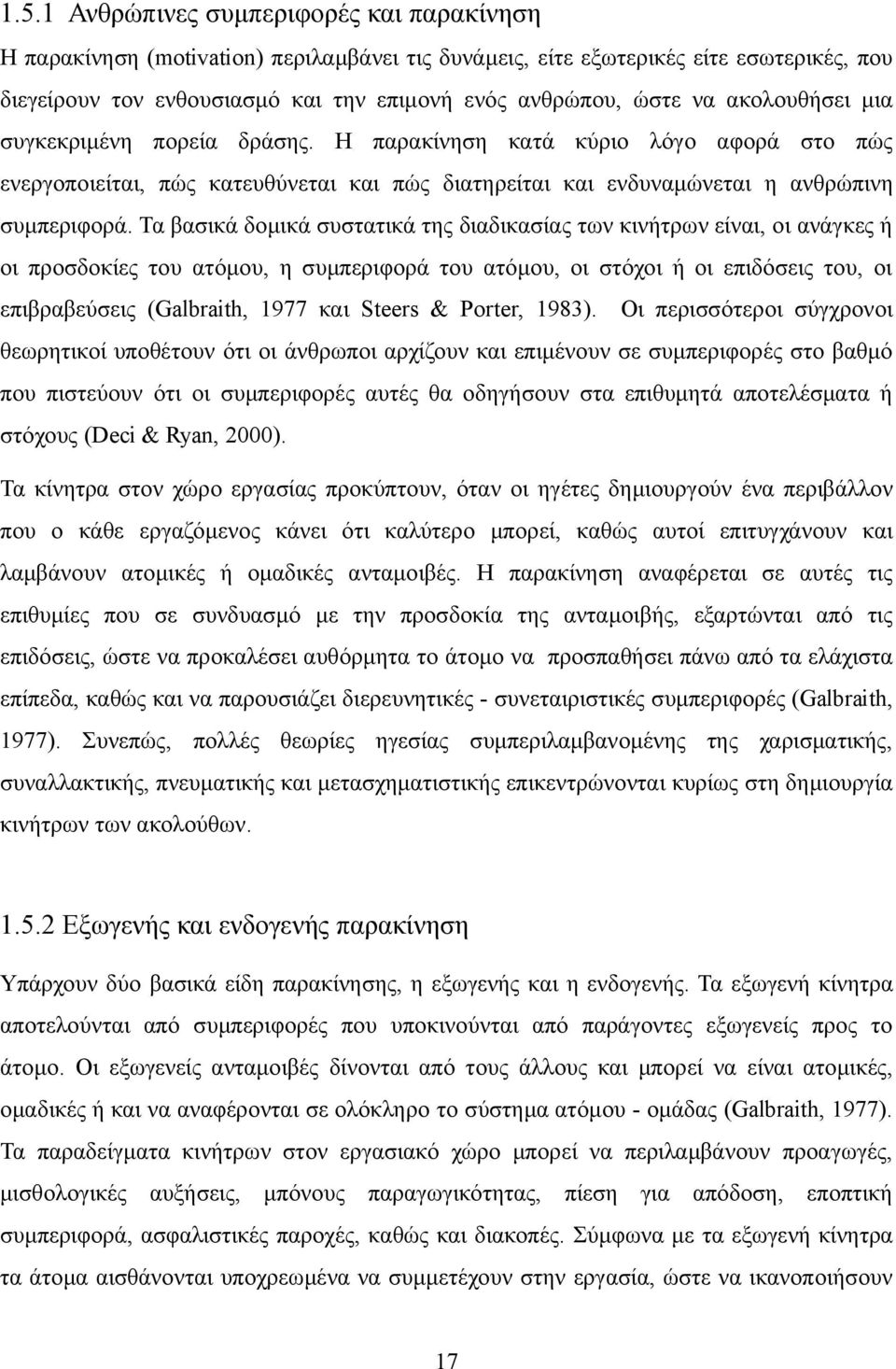 1.5.1 Ανθρώπινες συμπεριφορές και παρακίνηση

Η παρακίνηση (motivation) περιλαμβάνει τις δυνάμεις, είτε εξωτερικές είτε εσωτερικές, που διεγείρουν τον ενθουσιασμό και την επιμονή ενός ανθρώπου, ώστε να ακολουθήσει μια συγκεκριμένη πορεία δράσης. Η παρακίνηση κατά κύριο λόγο αφορά στο πώς ενεργοποιείται, πώς κατευθύνεται και πώς διατηρείται και ενδυναμώνεται η ανθρώπινη συμπεριφορά. Τα βασικά δομικά συστατικά της διαδικασίας των κινήτρων είναι, οι ανάγκες ή οι προσδοκίες του ατόμου, η συμπεριφορά του ατόμου, οι στόχοι ή οι επιδόσεις του, οι επιβραβεύσεις (Galbraith, 1977 και Steers & Porter, 1983). Οι περισσότεροι σύγχρονοι θεωρητικοί υποθέτουν ότι οι άνθρωποι αρχίζουν και επιμένουν σε συμπεριφορές στο βαθμό που πιστεύουν ότι οι συμπεριφορές αυτές θα οδηγήσουν στα επιθυμητά αποτελέσματα ή στόχους (Deci & Ryan, 2000).

Τα κίνητρα στον χώρο εργασίας προκύπτουν, όταν οι ηγέτες δημιουργούν ένα περιβάλλον που ο κάθε εργαζόμενος κάνει ότι καλύτερο μπορεί, καθώς αυτοί επιτυγχάνουν και λαμβάνουν ατομικές ή ομαδικές ανταμοιβές. Η παρακίνηση αναφέρεται σε αυτές τις επιθυμίες που σε συνδυασμό με την προσδοκία της ανταμοιβής, εξαρτώνται από τις επιδόσεις, ώστε να προκαλέσει αυθόρμητα το άτομο να προσπαθήσει πάνω από τα ελάχιστα επίπεδα, καθώς και να παρουσιάζει διερευνητικές - συνεταιριστικές συμπεριφορές (Galbraith, 1977). Συνεπώς, πολλές θεωρίες ηγεσίας συμπεριλαμβανομένης της χαρισματικής, συναλλακτικής, πνευματικής και μετασχηματιστικής επικεντρώνονται κυρίως στη δημιουργία κινήτρων των ακολούθων.

1.5.2 Εξωγενής και ενδογενής παρακίνηση

Υπάρχουν δύο βασικά είδη παρακίνησης, η εξωγενής και η ενδογενής. Τα εξωγενή κίνητρα αποτελούνται από συμπεριφορές που υποκινούνται από παράγοντες εξωγενείς προς το άτομο. Οι εξωγενείς ανταμοιβές δίνονται από τους άλλους και μπορεί να είναι ατομικές, ομαδικές ή και να αναφέρονται σε ολόκληρο το σύστημα ατόμου - ομάδας (Galbraith, 1977). Τα παραδείγματα κινήτρων στον εργασιακό χώρο μπορεί να περιλαμβάνουν προαγωγές, μισθολογικές αυξήσεις, μπόνους παραγωγικότητας, πίεση για απόδοση, εποπτική συμπεριφορά, ασφαλιστικές παροχές, καθώς και διακοπές. Σύμφωνα με τα εξωγενή κίνητρα τα άτομα αισθάνονται υποχρεωμένα να συμμετέχουν στην εργασία, ώστε να ικανοποιήσουν

17